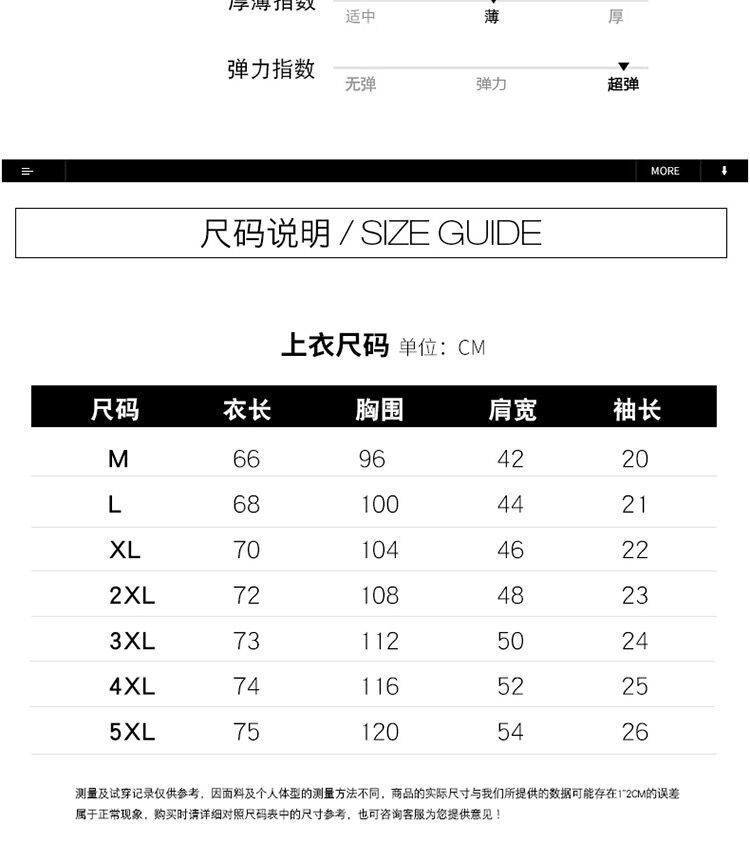 厚薄指数 适中 薄 厚

弹力指数 无弹 弹力 超弹

MORE

尺码说明 / SIZE GUIDE

上衣尺码 单位：CM

| 尺码 | 衣长 | 胸围 | 肩宽 | 袖长 |
|---|---|---|---|---|
| M | 66 | 96 | 42 | 20 |
| L | 68 | 100 | 44 | 21 |
| XL | 70 | 104 | 46 | 22 |
| 2XL | 72 | 108 | 48 | 23 |
| 3XL | 73 | 112 | 50 | 24 |
| 4XL | 74 | 116 | 52 | 25 |
| 5XL | 75 | 120 | 54 | 26 |

测量及试穿记录仅供参考，因面料及个人体型的测量方法不同，商品的实际尺寸与我们所提供的数据可能存在1~2CM的误差属于正常现象，购买时请详细对照尺码表中的尺寸参考，也可咨询客服为您提供意见！